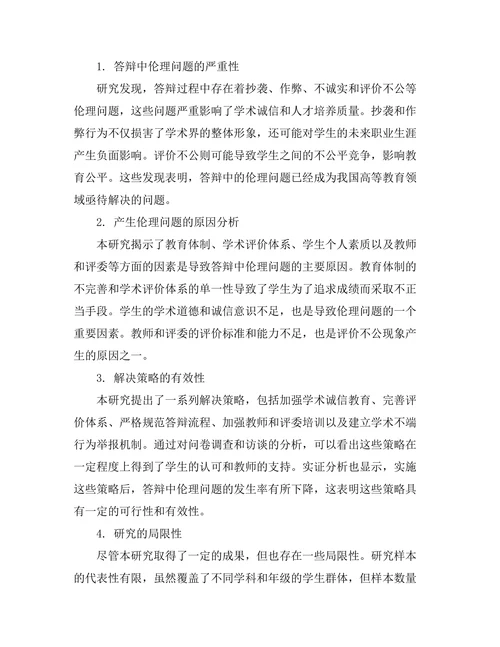 1. 答辩中伦理问题的严重性

研究发现，答辩过程中存在着抄袭、作弊、不诚实和评价不公等伦理问题，这些问题严重影响了学术诚信和人才培养质量。抄袭和作弊行为不仅损害了学术界的整体形象，还可能对学生的未来职业生涯产生负面影响。评价不公则可能导致学生之间的不公平竞争，影响教育公平。这些发现表明，答辩中的伦理问题已经成为我国高等教育领域亟待解决的问题。

2. 产生伦理问题的原因分析

本研究揭示了教育体制、学术评价体系、学生个人素质以及教师和评委等方面的因素是导致答辩中伦理问题的主要原因。教育体制的不完善和学术评价体系的单一性导致了学生为了追求成绩而采取不正当手段。学生的学术道德和诚信意识不足，也是导致伦理问题的一个重要因素。教师和评委的评价标准和能力不足，也是评价不公现象产生的原因之一。

3. 解决策略的有效性

本研究提出了一系列解决策略，包括加强学术诚信教育、完善评价体系、严格规范答辩流程、加强教师和评委培训以及建立学术不端行为举报机制。通过对问卷调查和访谈的分析，可以看出这些策略在一定程度上得到了学生的认可和教师的支持。实证分析也显示，实施这些策略后，答辩中伦理问题的发生率有所下降，这表明这些策略具有一定的可行性和有效性。

4. 研究的局限性

尽管本研究取得了一定的成果，但也存在一些局限性。研究样本的代表性有限，虽然覆盖了不同学科和年级的学生群体，但样本数量